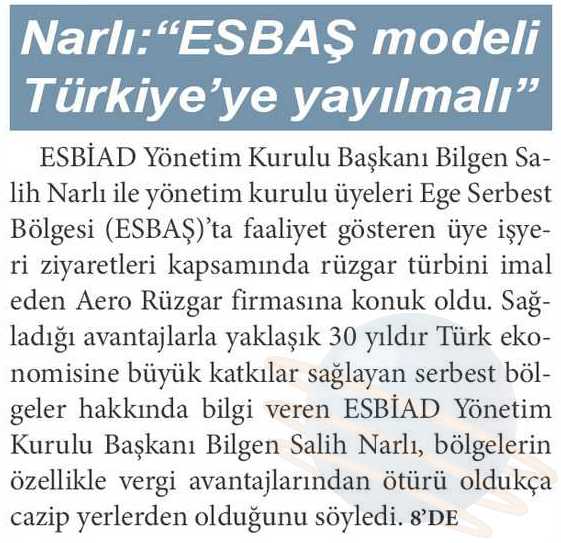 Narlı:"ESBAŞ modeli Türkiye'ye yayılmalı"

ESBİAD Yönetim Kurulu Başkanı Bilgen Salih Narlı ile yönetim kurulu üyeleri Ege Serbest Bölgesi (ESBAŞ)'ta faaliyet gösteren üye işyeri ziyaretleri kapsamında rüzgar türbini imal eden Aero Rüzgar firmasına konuk oldu. Sağladığı avantajlarla yaklaşık 30 yıldır Türk ekonomisine büyük katkılar sağlayan serbest bölgeler hakkında bilgi veren ESBİAD Yönetim Kurulu Başkanı Bilgen Salih Narlı, bölgelerin özellikle vergi avantajlarından ötürü oldukça cazip yerlerden olduğunu söyledi. 8'DE